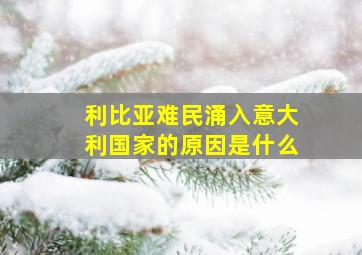 利比亚难民涌入意大利国家的原因是什么